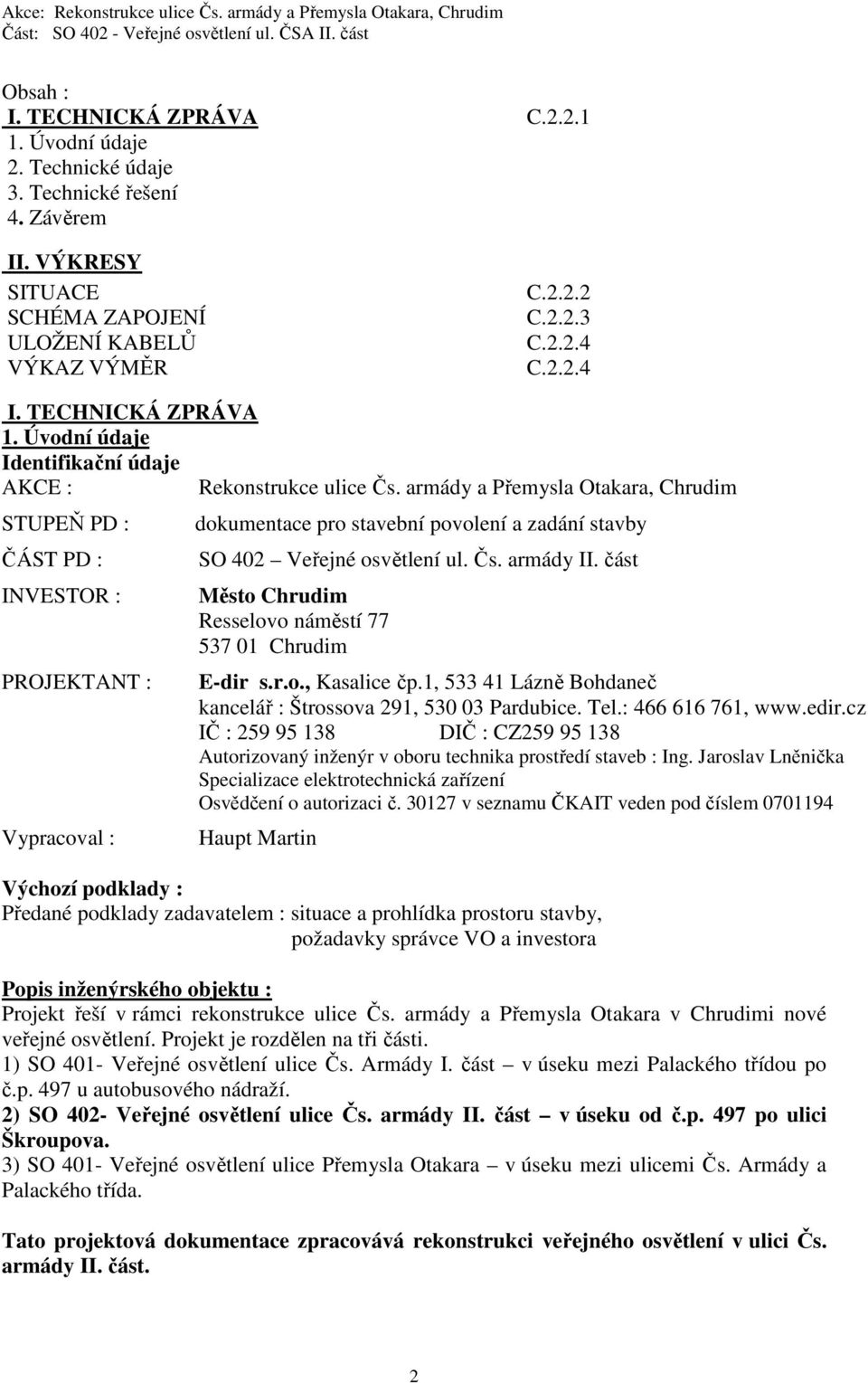 Akce: Rekonstrukce ulice Čs. armády a Přemysla Otakara, Chrudim
Část: SO 402 - Veřejné osvětlení ul. ČSA II. část

Obsah :
I. TECHNICKÁ ZPRÁVA C.2.2.1
1. Úvodní údaje
2. Technické údaje
3. Technické řešení
4. Závěrem

II. VÝKRESY
SITUACE C.2.2.2
SCHÉMA ZAPOJENÍ C.2.2.3
ULOŽENÍ KABELŮ C.2.2.4
VÝKAZ VÝMĚR C.2.2.4

I. TECHNICKÁ ZPRÁVA
1. Úvodní údaje
Identifikační údaje
AKCE : Rekonstrukce ulice Čs. armády a Přemysla Otakara, Chrudim

STUPEŇ PD : dokumentace pro stavební povolení a zadání stavby

ČÁST PD : SO 402 – Veřejné osvětlení ul. Čs. armády II. část

INVESTOR : Město Chrudim
Resselovo náměstí 77
537 01 Chrudim

PROJEKTANT : E-dir s.r.o., Kasalice čp.1, 533 41 Lázně Bohdaneč
kancelář : Štrossova 291, 530 03 Pardubice. Tel.: 466 616 761, www.edir.cz
IČ : 259 95 138 DIČ : CZ259 95 138
Autorizovaný inženýr v oboru technika prostředí staveb : Ing. Jaroslav Lněnička
Specializace elektrotechnická zařízení
Osvědčení o autorizaci č. 30127 v seznamu ČKAIT veden pod číslem 0701194

Vypracoval : Haupt Martin

Výchozí podklady :
Předané podklady zadavatelem : situace a prohlídka prostoru stavby,
požadavky správce VO a investora

Popis inženýrského objektu :
Projekt řeší v rámci rekonstrukce ulice Čs. armády a Přemysla Otakara v Chrudimi nové veřejné osvětlení. Projekt je rozdělen na tři části.
1) SO 401- Veřejné osvětlení ulice Čs. Armády I. část – v úseku mezi Palackého třídou po č.p. 497 u autobusového nádraží.
2) SO 402- Veřejné osvětlení ulice Čs. armády II. část – v úseku od č.p. 497 po ulici Škroupova.
3) SO 401- Veřejné osvětlení ulice Přemysla Otakara – v úseku mezi ulicemi Čs. Armády a Palackého třída.

Tato projektová dokumentace zpracovává rekonstrukci veřejného osvětlení v ulici Čs. armády II. část.

2